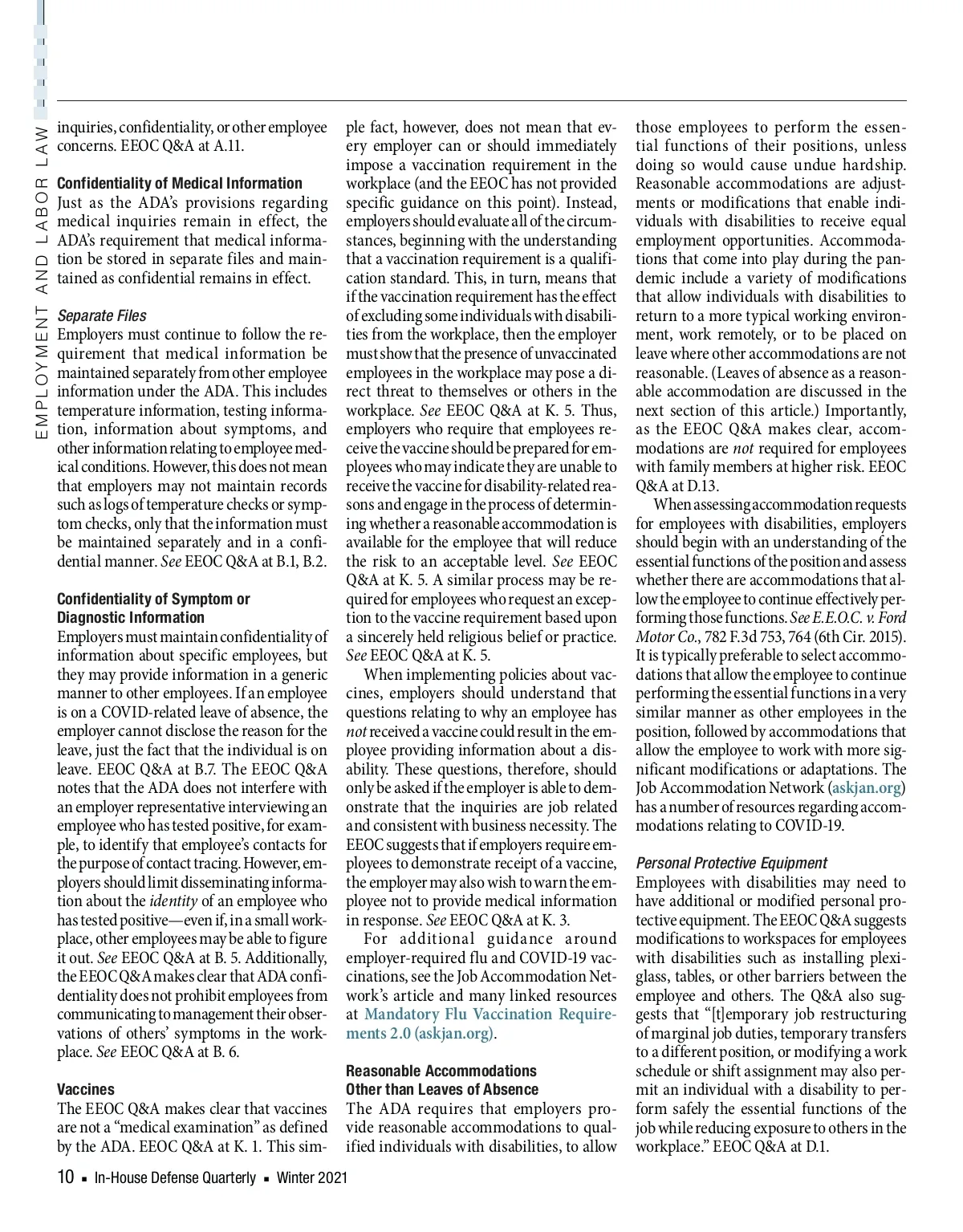 EMPLOYMENT AND LABOR LAW

inquiries, confidentiality, or other employee concerns. EEOC Q&A at A.11.

Confidentiality of Medical Information
Just as the ADA's provisions regarding medical inquiries remain in effect, the ADA's requirement that medical information be stored in separate files and maintained as confidential remains in effect.

Separate Files
Employers must continue to follow the requirement that medical information be maintained separately from other employee information under the ADA. This includes temperature information, testing information, information about symptoms, and other information relating to employee medical conditions. However, this does not mean that employers may not maintain records such as logs of temperature checks or symptom checks, only that the information must be maintained separately and in a confidential manner. See EEOC Q&A at B.1, B.2.

Confidentiality of Symptom or Diagnostic Information
Employers must maintain confidentiality of information about specific employees, but they may provide information in a generic manner to other employees. If an employee is on a COVID-related leave of absence, the employer cannot disclose the reason for the leave, just the fact that the individual is on leave. EEOC Q&A at B.7. The EEOC Q&A notes that the ADA does not interfere with an employer representative interviewing an employee who has tested positive, for example, to identify that employee's contacts for the purpose of contact tracing. However, employers should limit disseminating information about the identity of an employee who has tested positive—even if, in a small workplace, other employees may be able to figure it out. See EEOC Q&A at B. 5. Additionally, the EEOC Q&A makes clear that ADA confidentiality does not prohibit employees from communicating to management their observations of others' symptoms in the workplace. See EEOC Q&A at B. 6.

Vaccines
The EEOC Q&A makes clear that vaccines are not a "medical examination" as defined by the ADA. EEOC Q&A at K. 1. This simple fact, however, does not mean that every employer can or should immediately impose a vaccination requirement in the workplace (and the EEOC has not provided specific guidance on this point). Instead, employers should evaluate all of the circumstances, beginning with the understanding that a vaccination requirement is a qualification standard. This, in turn, means that if the vaccination requirement has the effect of excluding some individuals with disabilities from the workplace, then the employer must show that the presence of unvaccinated employees in the workplace may pose a direct threat to themselves or others in the workplace. See EEOC Q&A at K. 5. Thus, employers who require that employees receive the vaccine should be prepared for employees who may indicate they are unable to receive the vaccine for disability-related reasons and engage in the process of determining whether a reasonable accommodation is available for the employee that will reduce the risk to an acceptable level. See EEOC Q&A at K. 5. A similar process may be required for employees who request an exception to the vaccine requirement based upon a sincerely held religious belief or practice. See EEOC Q&A at K. 5.

When implementing policies about vaccines, employers should understand that questions relating to why an employee has not received a vaccine could result in the employee providing information about a disability. These questions, therefore, should only be asked if the employer is able to demonstrate that the inquiries are job related and consistent with business necessity. The EEOC suggests that if employers require employees to demonstrate receipt of a vaccine, the employer may also wish to warn the employee not to provide medical information in response. See EEOC Q&A at K. 3.

For additional guidance around employer-required flu and COVID-19 vaccinations, see the Job Accommodation Network's article and many linked resources at Mandatory Flu Vaccination Requirements 2.0 (askjan.org).

Reasonable Accommodations Other than Leaves of Absence
The ADA requires that employers provide reasonable accommodations to qualified individuals with disabilities, to allow those employees to perform the essential functions of their positions, unless doing so would cause undue hardship. Reasonable accommodations are adjustments or modifications that enable individuals with disabilities to receive equal employment opportunities. Accommodations that come into play during the pandemic include a variety of modifications that allow individuals with disabilities to return to a more typical working environment, work remotely, or to be placed on leave where other accommodations are not reasonable. (Leaves of absence as a reasonable accommodation are discussed in the next section of this article.) Importantly, as the EEOC Q&A makes clear, accommodations are not required for employees with family members at higher risk. EEOC Q&A at D.13.

When assessing accommodation requests for employees with disabilities, employers should begin with an understanding of the essential functions of the position and assess whether there are accommodations that allow the employee to continue effectively performing those functions. See E.E.O.C. v. Ford Motor Co., 782 F.3d 753, 764 (6th Cir. 2015). It is typically preferable to select accommodations that allow the employee to continue performing the essential functions in a very similar manner as other employees in the position, followed by accommodations that allow the employee to work with more significant modifications or adaptations. The Job Accommodation Network (askjan.org) has a number of resources regarding accommodations relating to COVID-19.

Personal Protective Equipment
Employees with disabilities may need to have additional or modified personal protective equipment. The EEOC Q&A suggests modifications to workspaces for employees with disabilities such as installing plexiglass, tables, or other barriers between the employee and others. The Q&A also suggests that "[t]emporary job restructuring of marginal job duties, temporary transfers to a different position, or modifying a work schedule or shift assignment may also permit an individual with a disability to perform safely the essential functions of the job while reducing exposure to others in the workplace." EEOC Q&A at D.1.

10 ▪ In-House Defense Quarterly ▪ Winter 2021